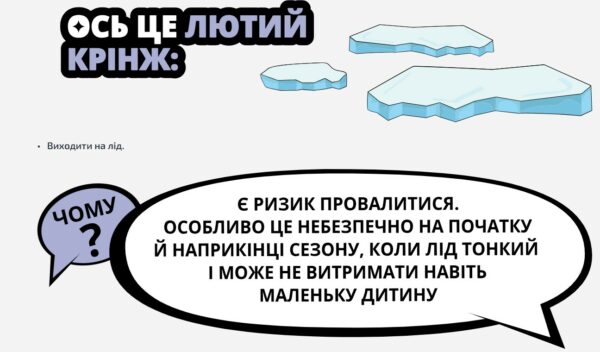 ОСЬ ЦЕ ЛЮТИЙ КРІНЖ:

• Виходити на лід.

ЧОМУ ?

Є РИЗИК ПРОВАЛИТИСЯ. ОСОБЛИВО ЦЕ НЕБЕЗПЕЧНО НА ПОЧАТКУ Й НАПРИКІНЦІ СЕЗОНУ, КОЛИ ЛІД ТОНКИЙ І МОЖЕ НЕ ВИТРИМАТИ НАВІТЬ МАЛЕНЬКУ ДИТИНУ